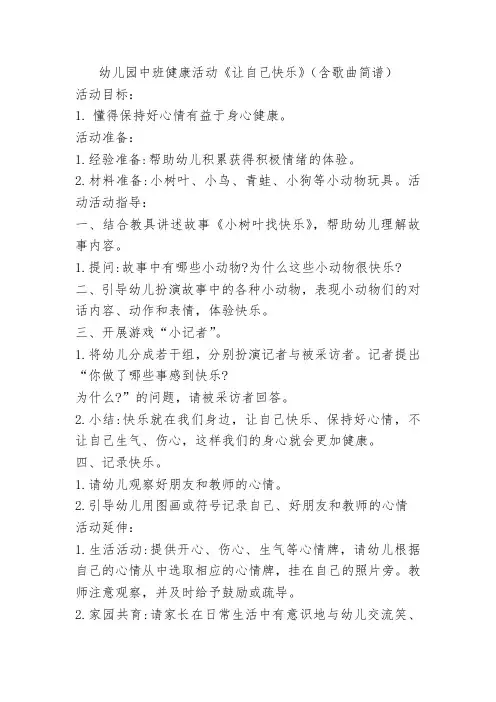 幼儿园中班健康活动《让自己快乐》(含歌曲简谱)

活动目标:

1. 懂得保持好心情有益于身心健康。

活动准备:

1.经验准备:帮助幼儿积累获得积极情绪的体验。

2.材料准备:小树叶、小鸟、青蛙、小狗等小动物玩具。活动活动指导:

一、结合教具讲述故事《小树叶找快乐》,帮助幼儿理解故事内容。

1.提问:故事中有哪些小动物?为什么这些小动物很快乐?

二、引导幼儿扮演故事中的各种小动物,表现小动物们的对话内容、动作和表情,体验快乐。

三、开展游戏“小记者”。

1.将幼儿分成若干组,分别扮演记者与被采访者。记者提出“你做了哪些事感到快乐?

为什么?”的问题,请被采访者回答。

2.小结:快乐就在我们身边,让自己快乐、保持好心情,不让自己生气、伤心,这样我们的身心就会更加健康。

四、记录快乐。

1.请幼儿观察好朋友和教师的心情。

2.引导幼儿用图画或符号记录自己、好朋友和教师的心情

活动延伸:

1.生活活动:提供开心、伤心、生气等心情牌,请幼儿根据自己的心情从中选取相应的心情牌,挂在自己的照片旁。教师注意观察,并及时给予鼓励或疏导。

2.家园共育:请家长在日常生活中有意识地与幼儿交流笑、